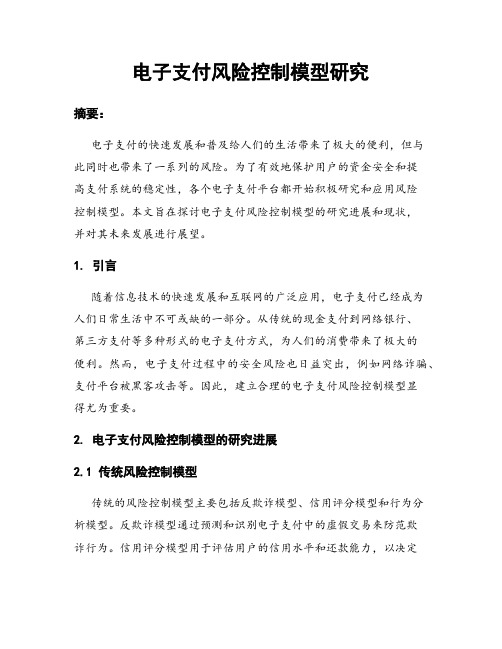 电子支付风险控制模型研究

摘要：

电子支付的快速发展和普及给人们的生活带来了极大的便利，但与此同时也带来了一系列的风险。为了有效地保护用户的资金安全和提高支付系统的稳定性，各个电子支付平台都开始积极研究和应用风险控制模型。本文旨在探讨电子支付风险控制模型的研究进展和现状，并对其未来发展进行展望。

1. 引言

随着信息技术的快速发展和互联网的广泛应用，电子支付已经成为人们日常生活中不可或缺的一部分。从传统的现金支付到网络银行、第三方支付等多种形式的电子支付方式，为人们的消费带来了极大的便利。然而，电子支付过程中的安全风险也日益突出，例如网络诈骗、支付平台被黑客攻击等。因此，建立合理的电子支付风险控制模型显得尤为重要。

2. 电子支付风险控制模型的研究进展

2.1 传统风险控制模型

传统的风险控制模型主要包括反欺诈模型、信用评分模型和行为分析模型。反欺诈模型通过预测和识别电子支付中的虚假交易来防范欺诈行为。信用评分模型用于评估用户的信用水平和还款能力，以决定